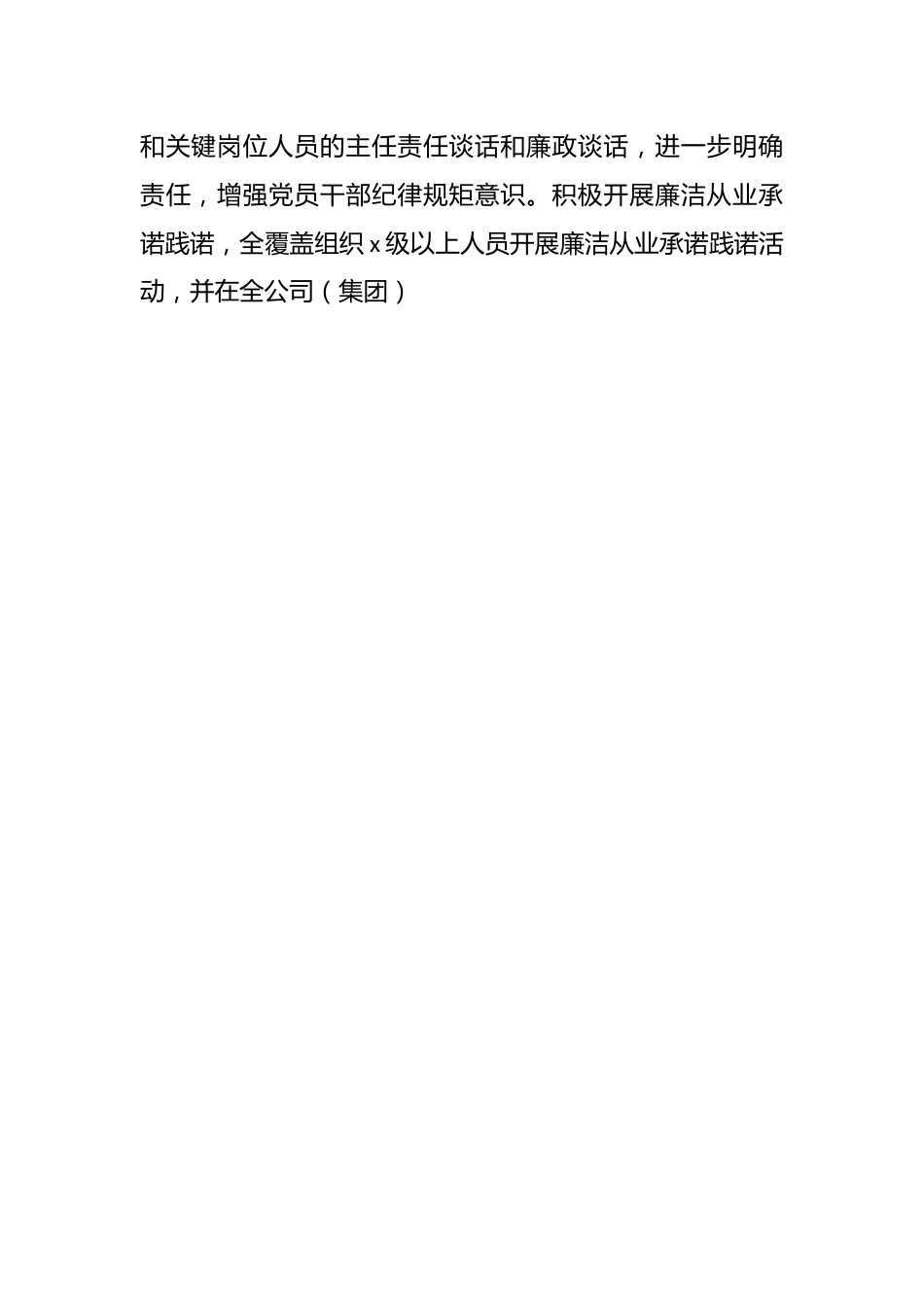 和关键岗位人员的主任责任谈话和廉政谈话，进一步明确责任，增强党员干部纪律规矩意识。积极开展廉洁从业承诺践诺，全覆盖组织 x 级以上人员开展廉洁从业承诺践诺活动，并在全公司（集团）